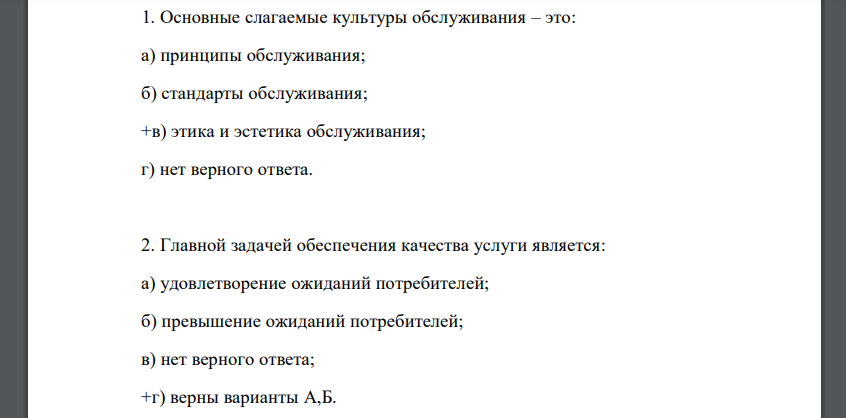 1. Основные слагаемые культуры обслуживания – это:

а) принципы обслуживания;

б) стандарты обслуживания;

+в) этика и эстетика обслуживания;

г) нет верного ответа.

2. Главной задачей обеспечения качества услуги является:

а) удовлетворение ожиданий потребителей;

б) превышение ожиданий потребителей;

в) нет верного ответа;

+г) верны варианты А,Б.